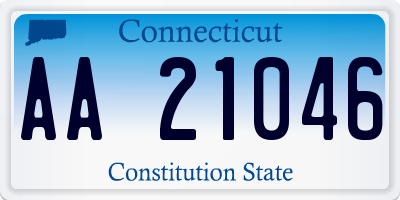 Connecticut

AA 21046

Constitution State